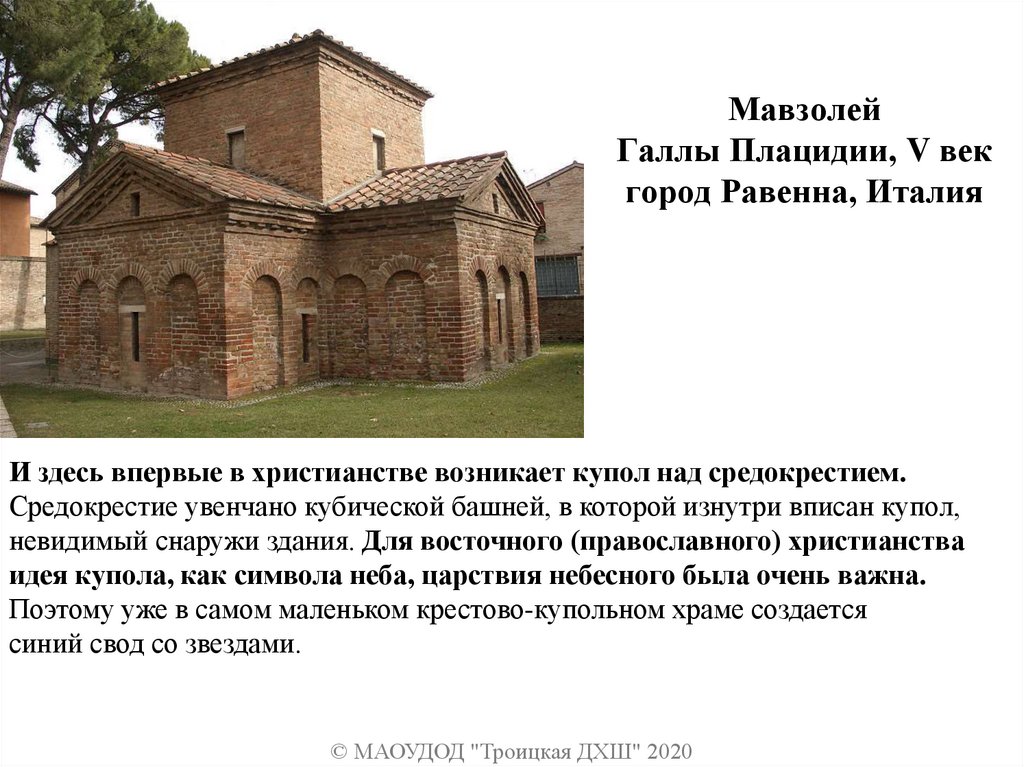 Мавзолей
Галлы Плацидии, V век
город Равенна, Италия

И здесь впервые в христианстве возникает купол над средокрестием. Средокрестие увенчано кубической башней, в которой изнутри вписан купол, невидимый снаружи здания. Для восточного (православного) христианства идея купола, как символа неба, царствия небесного была очень важна. Поэтому уже в самом маленьком крестово-купольном храме создается синий свод со звездами.

© МАОУДОД "Троицкая ДХШ" 2020